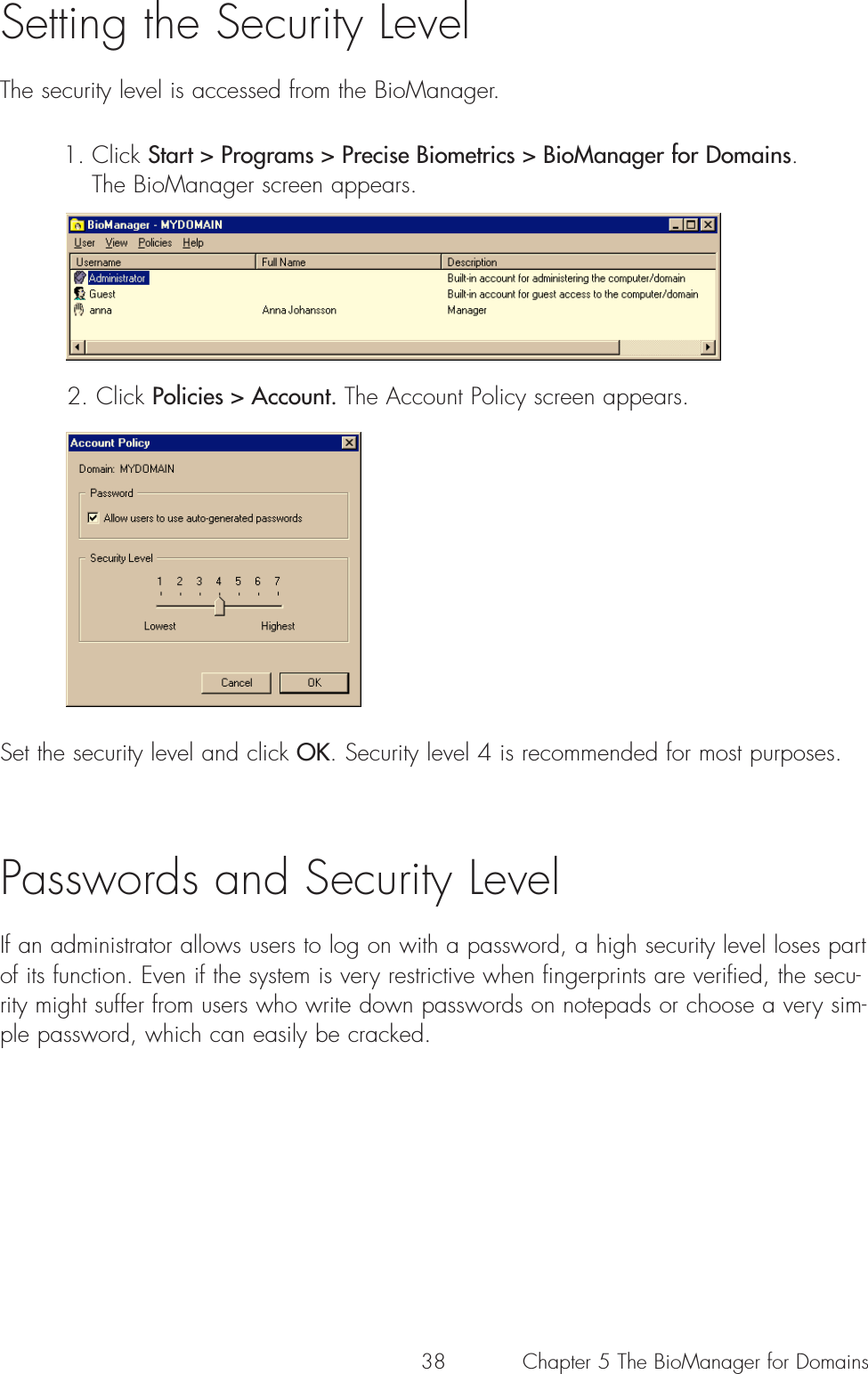 Setting the Security Level

The security level is accessed from the BioManager.

1. Click Start > Programs > Precise Biometrics > BioManager for Domains. The BioManager screen appears.

BioManager - MYDOMAIN
User View Policies Help

| Username | Full Name | Description |
|---|---|---|
| Administrator | | Built-in account for administering the computer/domain |
| Guest | | Built-in account for guest access to the computer/domain |
| anna | Anna Johansson | Manager |

2. Click Policies > Account. The Account Policy screen appears.

Account Policy

Domain: MYDOMAIN

Password

Allow users to use auto-generated passwords

Security Level

1 2 3 4 5 6 7

Lowest Highest

Cancel OK

Set the security level and click OK. Security level 4 is recommended for most purposes.

Passwords and Security Level

If an administrator allows users to log on with a password, a high security level loses part of its function. Even if the system is very restrictive when fingerprints are verified, the security might suffer from users who write down passwords on notepads or choose a very simple password, which can easily be cracked.

38 Chapter 5 The BioManager for Domains